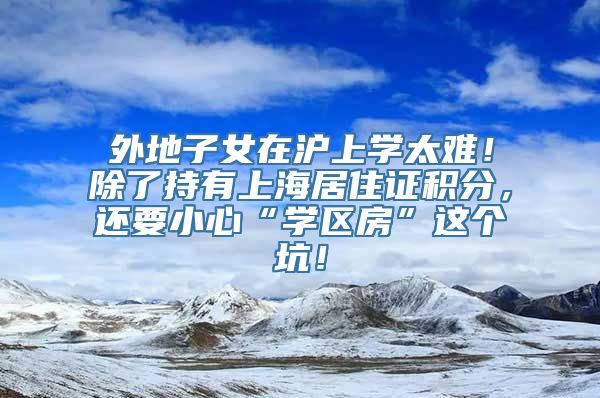 外地子女在沪上学太难！除了持有上海居住证积分，还要小心“学区房”这个坑！